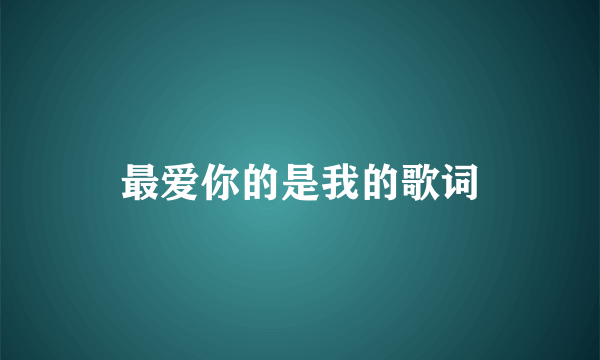 最爱你的是我的歌词